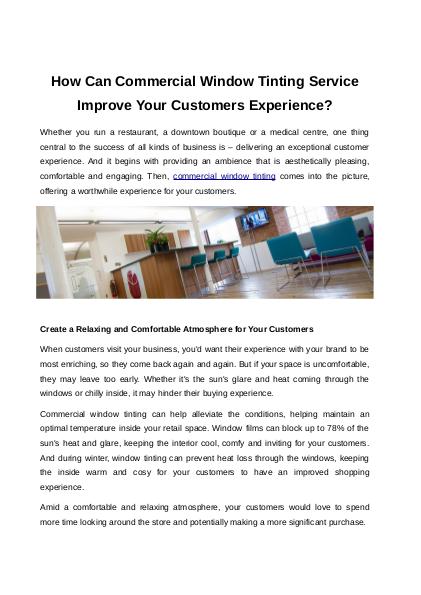 How Can Commercial Window Tinting Service Improve Your Customers Experience?

Whether you run a restaurant, a downtown boutique or a medical centre, one thing central to the success of all kinds of business is – delivering an exceptional customer experience. And it begins with providing an ambience that is aesthetically pleasing, comfortable and engaging. Then, commercial window tinting comes into the picture, offering a worthwhile experience for your customers.

Create a Relaxing and Comfortable Atmosphere for Your Customers

When customers visit your business, you'd want their experience with your brand to be most enriching, so they come back again and again. But if your space is uncomfortable, they may leave too early. Whether it's the sun's glare and heat coming through the windows or chilly inside, it may hinder their buying experience.

Commercial window tinting can help alleviate the conditions, helping maintain an optimal temperature inside your retail space. Window films can block up to 78% of the sun's heat and glare, keeping the interior cool, comfy and inviting for your customers. And during winter, window tinting can prevent heat loss through the windows, keeping the inside warm and cosy for your customers to have an improved shopping experience.

Amid a comfortable and relaxing atmosphere, your customers would love to spend more time looking around the store and potentially making a more significant purchase.